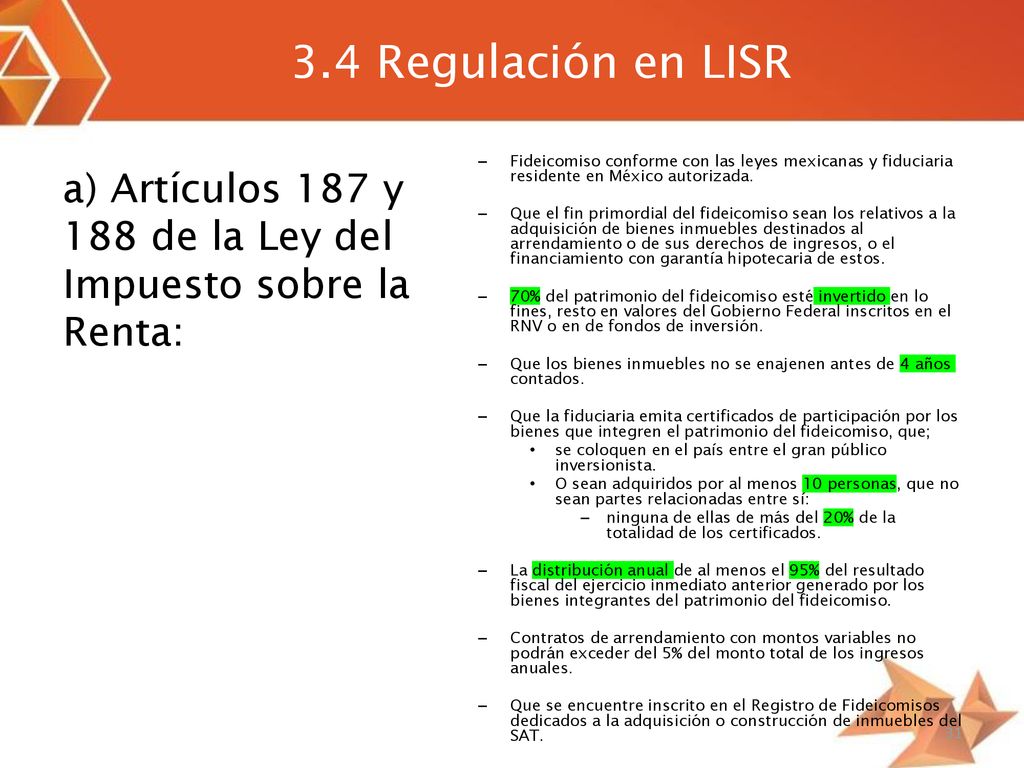 3.4 Regulación en LISR

a) Artículos 187 y 188 de la Ley del Impuesto sobre la Renta:

– Fideicomiso conforme con las leyes mexicanas y fiduciaria residente en México autorizada.

– Que el fin primordial del fideicomiso sean los relativos a la adquisición de bienes inmuebles destinados al arrendamiento o de sus derechos de ingresos, o el financiamiento con garantía hipotecaria de estos.

– 70% del patrimonio del fideicomiso esté invertido en lo fines, resto en valores del Gobierno Federal inscritos en el RNV o en de fondos de inversión.

– Que los bienes inmuebles no se enajenen antes de 4 años contados.

– Que la fiduciaria emita certificados de participación por los bienes que integren el patrimonio del fideicomiso, que;
• se coloquen en el país entre el gran público inversionista.
• O sean adquiridos por al menos 10 personas, que no sean partes relacionadas entre sí:
– ninguna de ellas de más del 20% de la totalidad de los certificados.

– La distribución anual de al menos el 95% del resultado fiscal del ejercicio inmediato anterior generado por los bienes integrantes del patrimonio del fideicomiso.

– Contratos de arrendamiento con montos variables no podrán exceder del 5% del monto total de los ingresos anuales.

– Que se encuentre inscrito en el Registro de Fideicomisos dedicados a la adquisición o construcción de inmuebles del SAT.

31